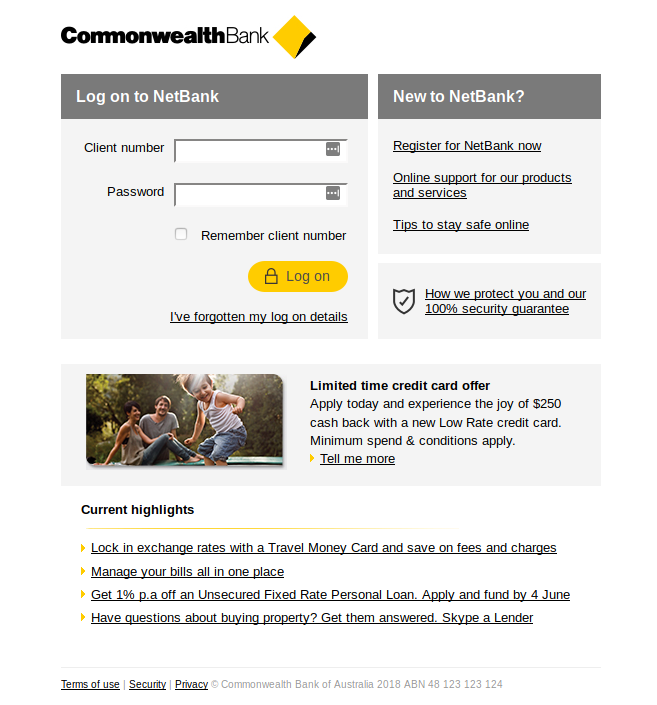 CommonwealthBank

Log on to NetBank

Client number

Password

Remember client number

Log on

I've forgotten my log on details

New to NetBank?

Register for NetBank now

Online support for our products and services

Tips to stay safe online

How we protect you and our 100% security guarantee

Limited time credit card offer
Apply today and experience the joy of $250 cash back with a new Low Rate credit card. Minimum spend & conditions apply.
Tell me more

Current highlights

Lock in exchange rates with a Travel Money Card and save on fees and charges

Manage your bills all in one place

Get 1% p.a off an Unsecured Fixed Rate Personal Loan. Apply and fund by 4 June

Have questions about buying property? Get them answered. Skype a Lender

Terms of use | Security | Privacy © Commonwealth Bank of Australia 2018 ABN 48 123 123 124